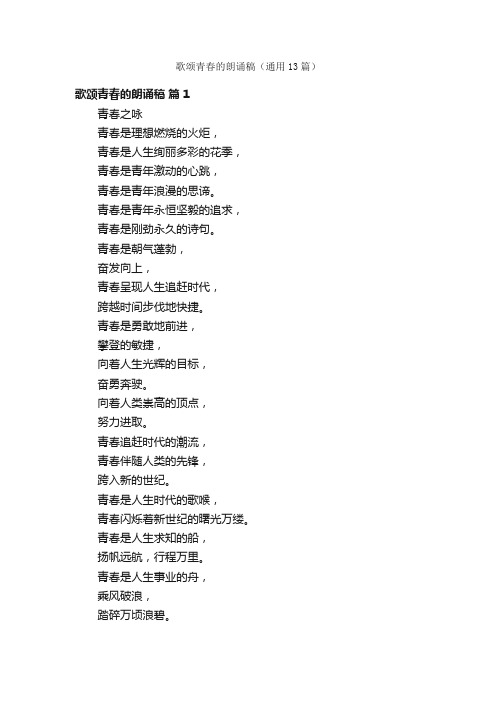 歌颂青春的朗诵稿（通用13篇）

歌颂青春的朗诵稿 篇1

青春之咏

青春是理想燃烧的火炬，

青春是人生绚丽多彩的花季，

青春是青年激动的心跳，

青春是青年浪漫的思谛。

青春是青年永恒坚毅的追求，

青春是刚劲永久的诗句。

青春是朝气蓬勃，

奋发向上，

青春呈现人生追赶时代，

跨越时间步伐地快捷。

青春是勇敢地前进，

攀登的敏捷，

向着人生光辉的目标，

奋勇奔驶。

向着人类崇高的顶点，

努力进取。

青春追赶时代的潮流，

青春伴随人类的先锋，

跨入新的世纪。

青春是人生时代的歌喉，

青春闪烁着新世纪的曙光万缕。

青春是人生求知的船，

扬帆远航，行程万里。

青春是人生事业的舟，

乘风破浪，

踏碎万顷浪碧。